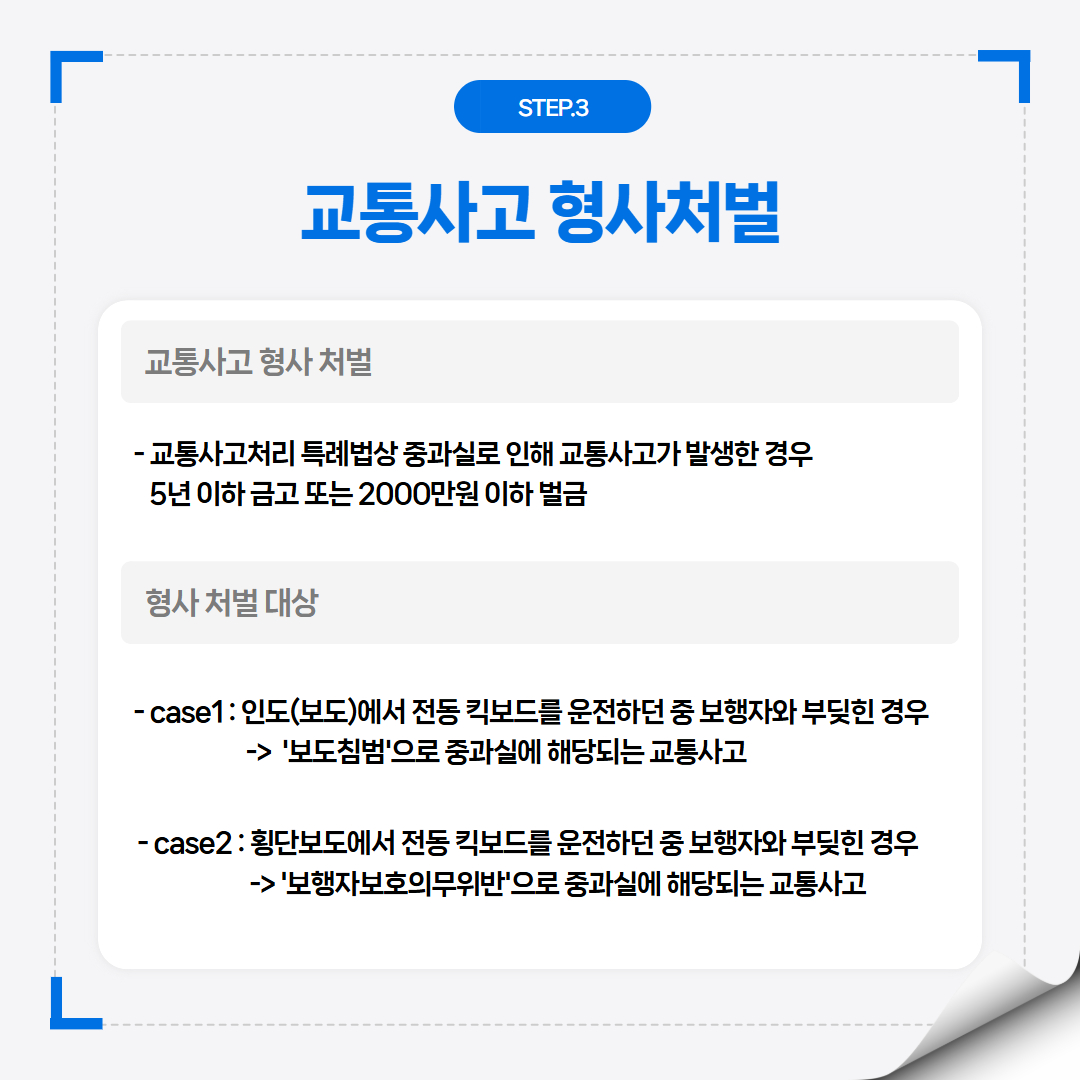 STEP.3

교통사고 형사처벌

교통사고 형사 처벌

- 교통사고처리 특례법상 중과실로 인해 교통사고가 발생한 경우 5년 이하 금고 또는 2000만원 이하 벌금

형사 처벌 대상

- case1 : 인도(보도)에서 전동 킥보드를 운전하던 중 보행자와 부딪힌 경우
-> '보도침범'으로 중과실에 해당되는 교통사고

- case2 : 횡단보도에서 전동 킥보드를 운전하던 중 보행자와 부딪힌 경우
-> '보행자보호의무위반'으로 중과실에 해당되는 교통사고